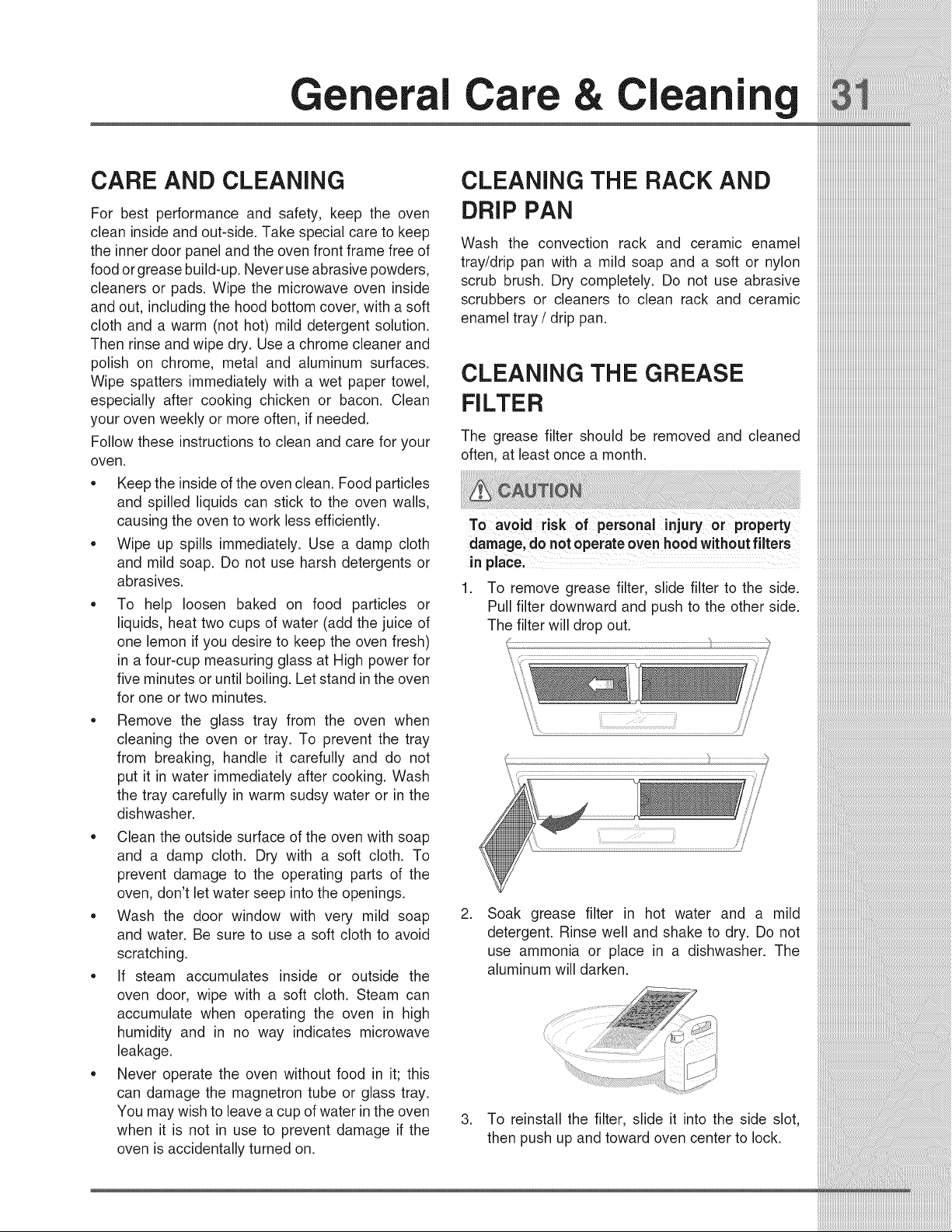 General Care & Cleaning 31

CARE AND CLEANING

For best performance and safety, keep the oven clean inside and out-side. Take special care to keep the inner door panel and the oven front frame free of food or grease build-up. Never use abrasive powders, cleaners or pads. Wipe the microwave oven inside and out, including the hood bottom cover, with a soft cloth and a warm (not hot) mild detergent solution. Then rinse and wipe dry. Use a chrome cleaner and polish on chrome, metal and aluminum surfaces. Wipe spatters immediately with a wet paper towel, especially after cooking chicken or bacon. Clean your oven weekly or more often, if needed.

Follow these instructions to clean and care for your oven.

• Keep the inside of the oven clean. Food particles and spilled liquids can stick to the oven walls, causing the oven to work less efficiently.
• Wipe up spills immediately. Use a damp cloth and mild soap. Do not use harsh detergents or abrasives.
• To help loosen baked on food particles or liquids, heat two cups of water (add the juice of one lemon if you desire to keep the oven fresh) in a four-cup measuring glass at High power for five minutes or until boiling. Let stand in the oven for one or two minutes.
• Remove the glass tray from the oven when cleaning the oven or tray. To prevent the tray from breaking, handle it carefully and do not put it in water immediately after cooking. Wash the tray carefully in warm sudsy water or in the dishwasher.
• Clean the outside surface of the oven with soap and a damp cloth. Dry with a soft cloth. To prevent damage to the operating parts of the oven, don't let water seep into the openings.
• Wash the door window with very mild soap and water. Be sure to use a soft cloth to avoid scratching.
• If steam accumulates inside or outside the oven door, wipe with a soft cloth. Steam can accumulate when operating the oven in high humidity and in no way indicates microwave leakage.
• Never operate the oven without food in it; this can damage the magnetron tube or glass tray. You may wish to leave a cup of water in the oven when it is not in use to prevent damage if the oven is accidentally turned on.

CLEANING THE RACK AND DRIP PAN

Wash the convection rack and ceramic enamel tray/drip pan with a mild soap and a soft or nylon scrub brush. Dry completely. Do not use abrasive scrubbers or cleaners to clean rack and ceramic enamel tray / drip pan.

CLEANING THE GREASE FILTER

The grease filter should be removed and cleaned often, at least once a month.

CAUTION

To avoid risk of personal injury or property damage, do not operate oven hood without filters in place.

1. To remove grease filter, slide filter to the side. Pull filter downward and push to the other side. The filter will drop out.

2. Soak grease filter in hot water and a mild detergent. Rinse well and shake to dry. Do not use ammonia or place in a dishwasher. The aluminum will darken.

3. To reinstall the filter, slide it into the side slot, then push up and toward oven center to lock.